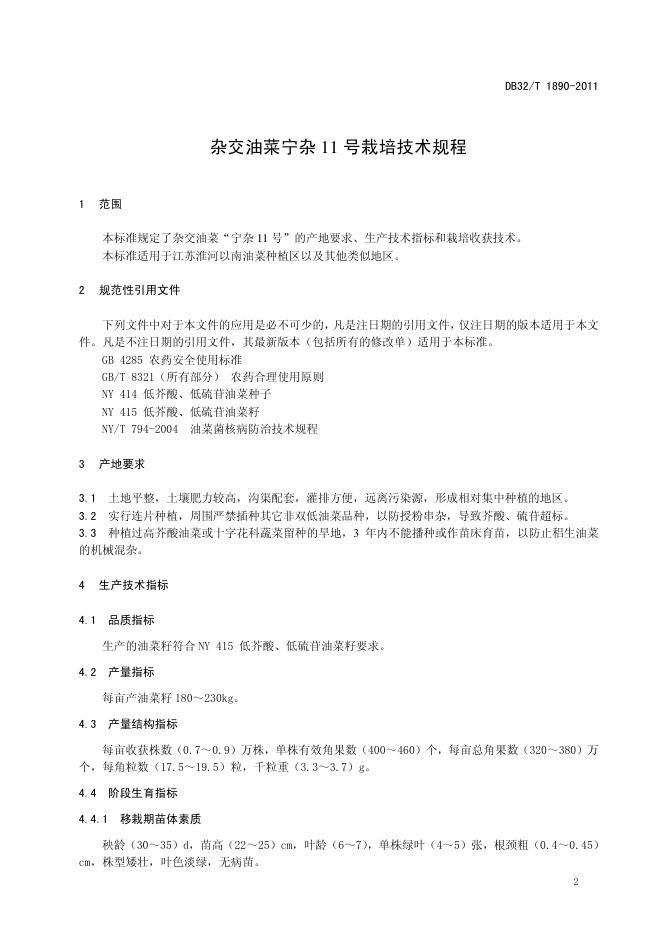 DB32/T 1890-2011

杂交油菜宁杂 11 号栽培技术规程

1 范围

本标准规定了杂交油菜“宁杂 11 号”的产地要求、生产技术指标和栽培收获技术。
本标准适用于江苏淮河以南油菜种植区以及其他类似地区。

2 规范性引用文件

下列文件中对于本文件的应用是必不可少的，凡是注日期的引用文件，仅注日期的版本适用于本文件。凡是不注日期的引用文件，其最新版本（包括所有的修改单）适用于本标准。
GB 4285 农药安全使用标准
GB/T 8321（所有部分） 农药合理使用原则
NY 414 低芥酸、低硫苷油菜种子
NY 415 低芥酸、低硫苷油菜籽
NY/T 794-2004 油菜菌核病防治技术规程

3 产地要求

3.1 土地平整，土壤肥力较高，沟渠配套，灌排方便，远离污染源，形成相对集中种植的地区。
3.2 实行连片种植，周围严禁插种其它非双低油菜品种，以防授粉串杂，导致芥酸、硫苷超标。
3.3 种植过高芥酸油菜或十字花科蔬菜留种的旱地，3 年内不能播种或作苗床育苗，以防止稆生油菜的机械混杂。

4 生产技术指标

4.1 品质指标

生产的油菜籽符合 NY 415 低芥酸、低硫苷油菜籽要求。

4.2 产量指标

每亩产油菜籽 180～230kg。

4.3 产量结构指标

每亩收获株数（0.7～0.9）万株，单株有效角果数（400～460）个，每亩总角果数（320～380）万个，每角粒数（17.5～19.5）粒，千粒重（3.3～3.7）g。

4.4 阶段生育指标

4.4.1 移栽期苗体素质

秧龄（30～35）d，苗高（22～25）cm，叶龄（6～7），单株绿叶（4～5）张，根颈粗（0.4～0.45）cm，株型矮壮，叶色淡绿，无病苗。

2